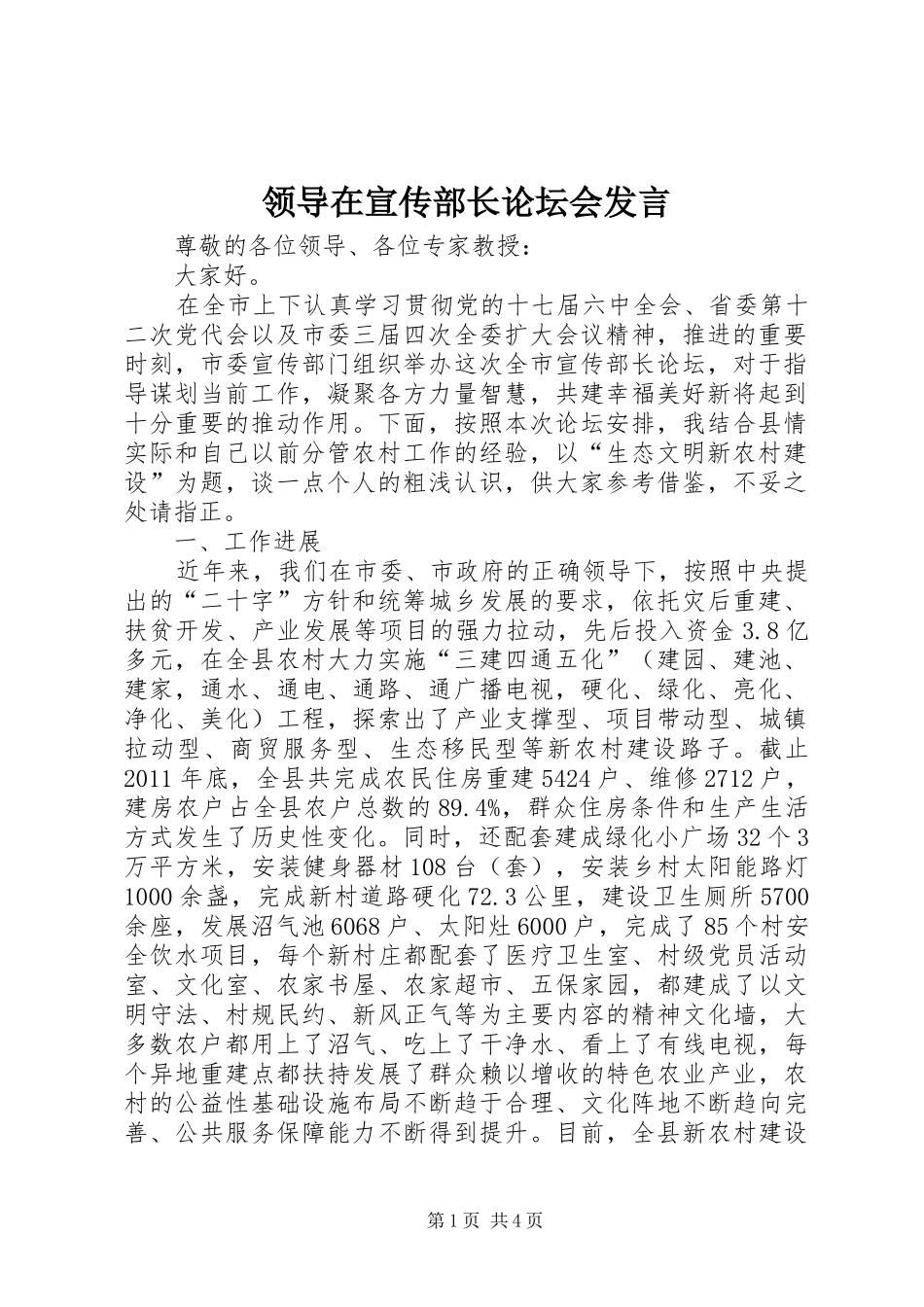 领导在宣传部长论坛会发言

尊敬的各位领导、各位专家教授：

大家好。

在全市上下认真学习贯彻党的十七届六中全会、省委第十二次党代会以及市委三届四次全委扩大会议精神，推进的重要时刻，市委宣传部门组织举办这次全市宣传部长论坛，对于指导谋划当前工作，凝聚各方力量智慧，共建幸福美好新将起到十分重要的推动作用。下面，按照本次论坛安排，我结合县情实际和自己以前分管农村工作的经验，以“生态文明新农村建设”为题，谈一点个人的粗浅认识，供大家参考借鉴，不妥之处请指正。

一、工作进展

近年来，我们在市委、市政府的正确领导下，按照中央提出的“二十字”方针和统筹城乡发展的要求，依托灾后重建、扶贫开发、产业发展等项目的强力拉动，先后投入资金3.8亿多元，在全县农村大力实施“三建四通五化”（建园、建池、建家，通水、通电、通路、通广播电视，硬化、绿化、亮化、净化、美化）工程，探索出了产业支撑型、项目带动型、城镇拉动型、商贸服务型、生态移民型等新农村建设路子。截止2011年底，全县共完成农民住房重建5424户、维修2712户，建房农户占全县农户总数的89.4%，群众住房条件和生产生活方式发生了历史性变化。同时，还配套建成绿化小广场32个3万平方米，安装健身器材108台（套），安装乡村太阳能路灯1000余盏，完成新村道路硬化72.3公里，建设卫生厕所5700余座，发展沼气池6068户、太阳灶6000户，完成了85个村安全饮水项目，每个新村庄都配套了医疗卫生室、村级党员活动室、文化室、农家书屋、农家超市、五保家园，都建成了以文明守法、村规民约、新风正气等为主要内容的精神文化墙，大多数农户都用上了沼气、吃上了干净水、看上了有线电视，每个异地重建点都扶持发展了群众赖以增收的特色农业产业，农村的公益性基础设施布局不断趋于合理、文化阵地不断趋向完善、公共服务保障能力不断得到提升。目前，全县新农村建设

第1页 共4页